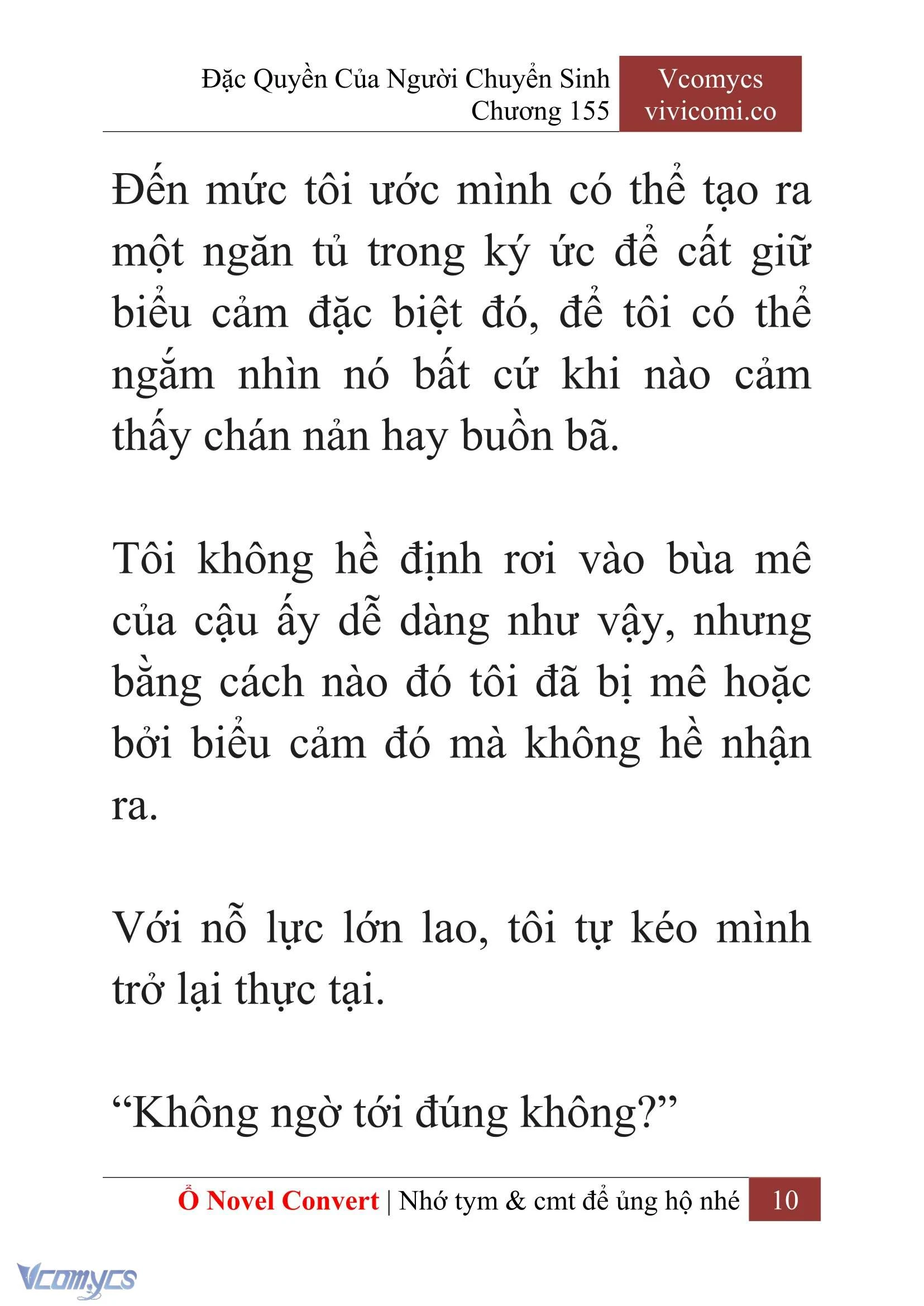 Đặc Quyền Của Người Chuyển Sinh
Chương 155

Vcomycs
vivicomi.co

Đến mức tôi ước mình có thể tạo ra một ngăn tủ trong ký ức để cất giữ biểu cảm đặc biệt đó, để tôi có thể ngắm nhìn nó bất cứ khi nào cảm thấy chán nản hay buồn bã.

Tôi không hề định rơi vào bùa mê của cậu ấy dễ dàng như vậy, nhưng bằng cách nào đó tôi đã bị mê hoặc bởi biểu cảm đó mà không hề nhận ra.

Với nỗ lực lớn lao, tôi tự kéo mình trở lại thực tại.

“Không ngờ tới đúng không?”

Ổ Novel Convert | Nhớ tym & cmt để ủng hộ nhé 10

Vcomycs